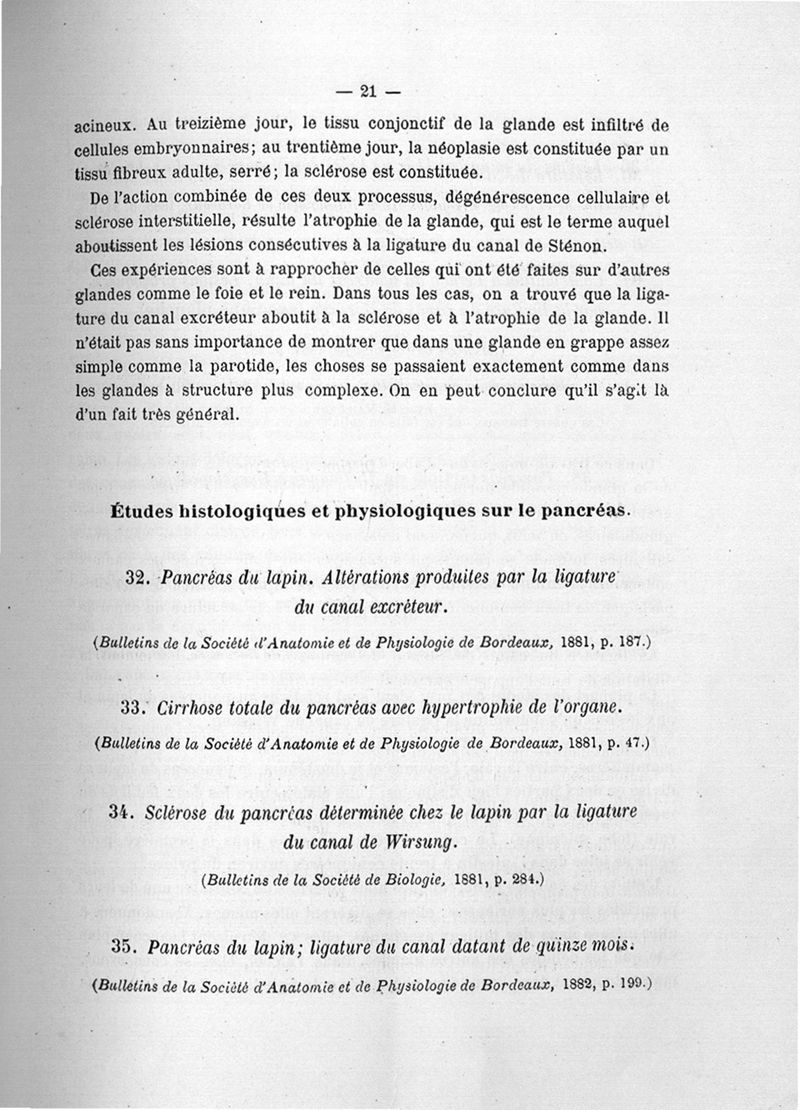 — 21 —

acineux. Au treizième jour, le tissu conjonctif de la glande est infiltré de cellules embryonnaires; au trentième jour, la néoplasie est constituée par un tissu fibreux adulte, serré; la sclérose est constituée.

De l'action combinée de ces deux processus, dégénérescence cellulaire et sclérose interstitielle, résulte l'atrophie de la glande, qui est le terme auquel aboutissent les lésions consécutives à la ligature du canal de Sténon.

Ces expériences sont à rapprocher de celles qui ont été faites sur d'autres glandes comme le foie et le rein. Dans tous les cas, on a trouvé que la ligature du canal excréteur aboutit à la sclérose et à l'atrophie de la glande. Il n'était pas sans importance de montrer que dans une glande en grappe assez simple comme la parotide, les choses se passaient exactement comme dans les glandes à structure plus complexe. On en peut conclure qu'il s'agit là d'un fait très général.

Études histologiques et physiologiques sur le pancréas.

32. Pancréas du lapin. Altérations produites par la ligature du canal excréteur.

(Bulletins de la Société d'Anatomie et de Physiologie de Bordeaux, 1881, p. 187.)

33. Cirrhose totale du pancréas avec hypertrophie de l'organe.

(Bulletins de la Société d'Anatomie et de Physiologie de Bordeaux, 1881, p. 47.)

34. Sclérose du pancréas déterminée chez le lapin par la ligature du canal de Wirsung.

(Bulletins de la Société de Biologie, 1881, p. 284.)

35. Pancréas du lapin; ligature du canal datant de quinze mois.

(Bulletins de la Société d'Anatomie et de Physiologie de Bordeaux, 1882, p. 199.)